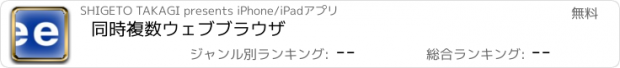 ee

SHIGETO TAKAGI presents iPhone/iPadアプリ

無料

同時複数ウェブブラウザ

ジャンル別ランキング: --

総合ランキング: --